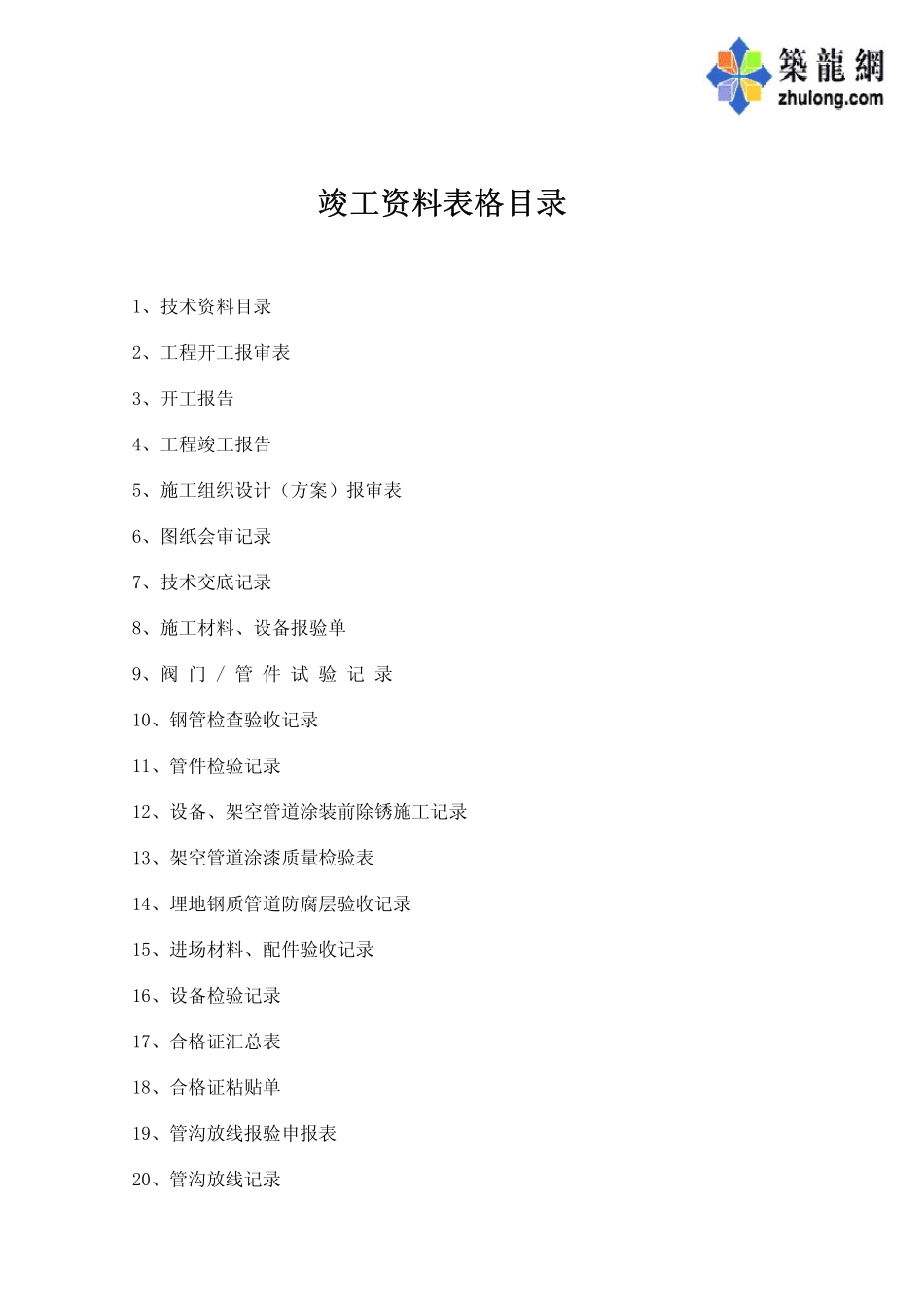 築龍網
zhulong.com

竣工资料表格目录

1、技术资料目录

2、工程开工报审表

3、开工报告

4、工程竣工报告

5、施工组织设计（方案）报审表

6、图纸会审记录

7、技术交底记录

8、施工材料、设备报验单

9、阀 门 / 管 件 试 验 记 录

10、钢管检查验收记录

11、管件检验记录

12、设备、架空管道涂装前除锈施工记录

13、架空管道涂漆质量检验表

14、埋地钢质管道防腐层验收记录

15、进场材料、配件验收记录

16、设备检验记录

17、合格证汇总表

18、合格证粘贴单

19、管沟放线报验申报表

20、管沟放线记录